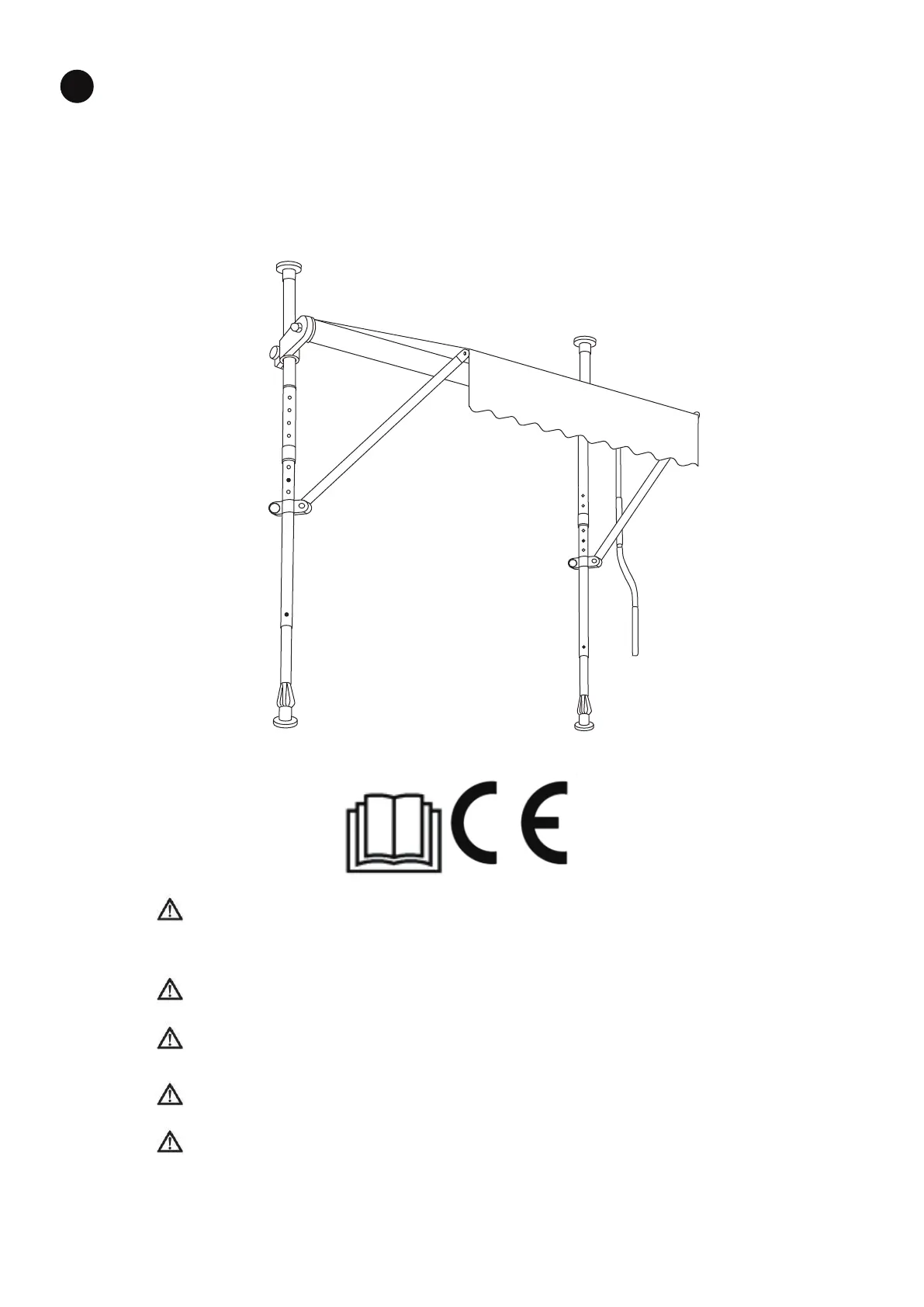 CE